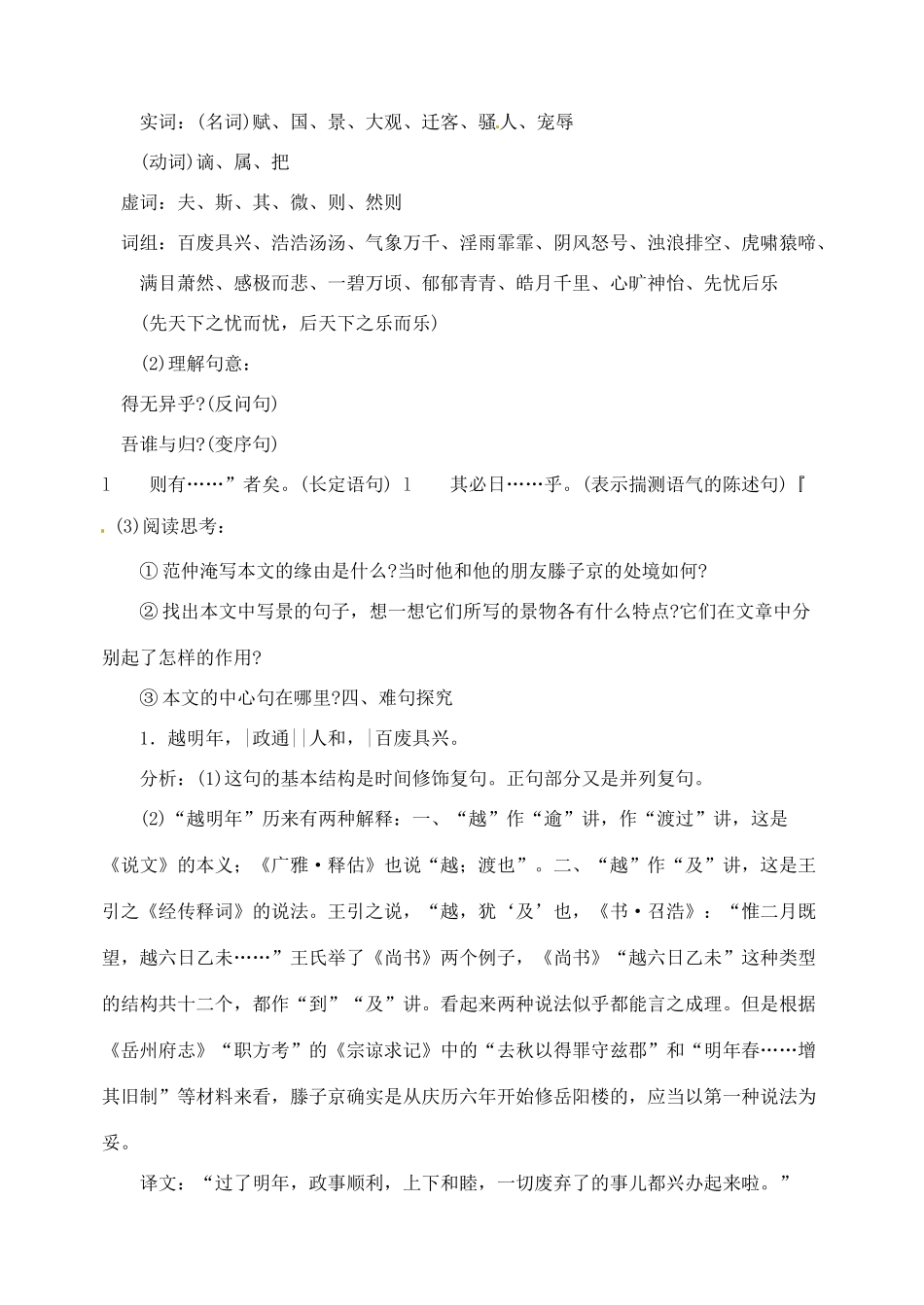 实词：(名词)赋、国、景、大观、迁客、骚人、宠辱

(动词)谪、属、把

虚词：夫、斯、其、微、则、然则

词组：百废具兴、浩浩汤汤、气象万千、淫雨霏霏、阴风怒号、浊浪排空、虎啸猿啼、满目萧然、感极而悲、一碧万顷、郁郁青青、皓月千里、心旷神怡、先忧后乐

(先天下之忧而忧，后天下之乐而乐)

(2)理解句意：

得无异乎?(反问句)

吾谁与归?(变序句)

l 则有……”者矣。(长定语句) l 其必日……乎。(表示揣测语气的陈述句)『

(3)阅读思考：

① 范仲淹写本文的缘由是什么?当时他和他的朋友滕子京的处境如何?

② 找出本文中写景的句子，想一想它们所写的景物各有什么特点?它们在文章中分别起了怎样的作用?

③ 本文的中心句在哪里?四、难句探究

1．越明年，|政通||人和，|百废具兴。

分析：(1)这句的基本结构是时间修饰复句。正句部分又是并列复句。

(2)“越明年”历来有两种解释：一、“越”作“逾”讲，作“渡过”讲，这是《说文》的本义；《广雅·释估》也说“越；渡也”。二、“越”作“及”讲，这是王引之《经传释词》的说法。王引之说，“越，犹‘及’也，《书·召浩》：“惟二月既望，越六日乙未……”王氏举了《尚书》两个例子，《尚书》“越六日乙未”这种类型的结构共十二个，都作“到”“及”讲。看起来两种说法似乎都能言之成理。但是根据《岳州府志》“职方考”的《宗谅求记》中的“去秋以得罪守兹郡”和“明年春……增其旧制”等材料来看，滕子京确实是从庆历六年开始修岳阳楼的，应当以第一种说法为妥。

译文：“过了明年，政事顺利，上下和睦，一切废弃了的事儿都兴办起来啦。”